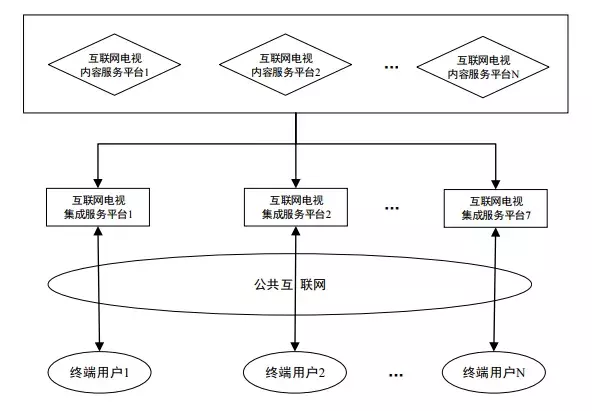 互联网电视
内容服务平台1

互联网电视
内容服务平台2

…

互联网电视
内容服务平台N

互联网电视
集成服务平台1

互联网电视
集成服务平台2

…

互联网电视
集成服务平台7

公共互 联网

终端用户1

终端用户2

…

终端用户N